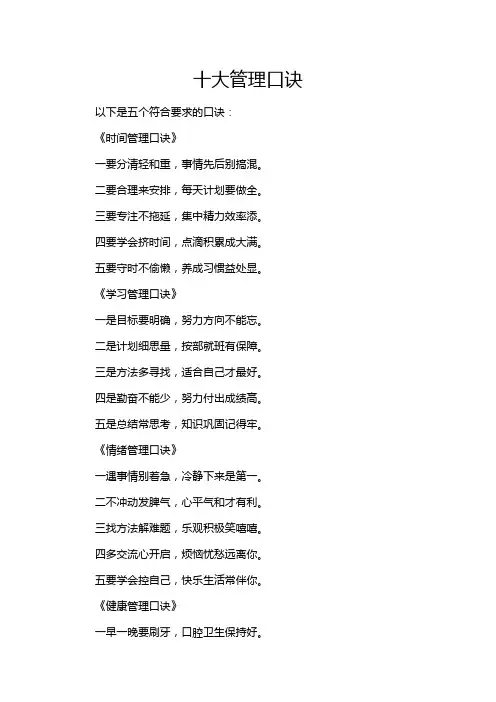 十大管理口诀

以下是五个符合要求的口诀：

《时间管理口诀》

一要分清轻和重，事情先后别搞混。

二要合理来安排，每天计划要做全。

三要专注不拖延，集中精力效率添。

四要学会挤时间，点滴积累成大满。

五要守时不偷懒，养成习惯益处显。

《学习管理口诀》

一是目标要明确，努力方向不能忘。

二是计划细思量，按部就班有保障。

三是方法多寻找，适合自己才最好。

四是勤奋不能少，努力付出成绩高。

五是总结常思考，知识巩固记得牢。

《情绪管理口诀》

一遇事情别着急，冷静下来是第一。

二不冲动发脾气，心平气和才有利。

三找方法解难题，乐观积极笑嘻嘻。

四多交流心开启，烦恼忧愁远离你。

五要学会控自己，快乐生活常伴你。

《健康管理口诀》

一早一晚要刷牙，口腔卫生保持好。